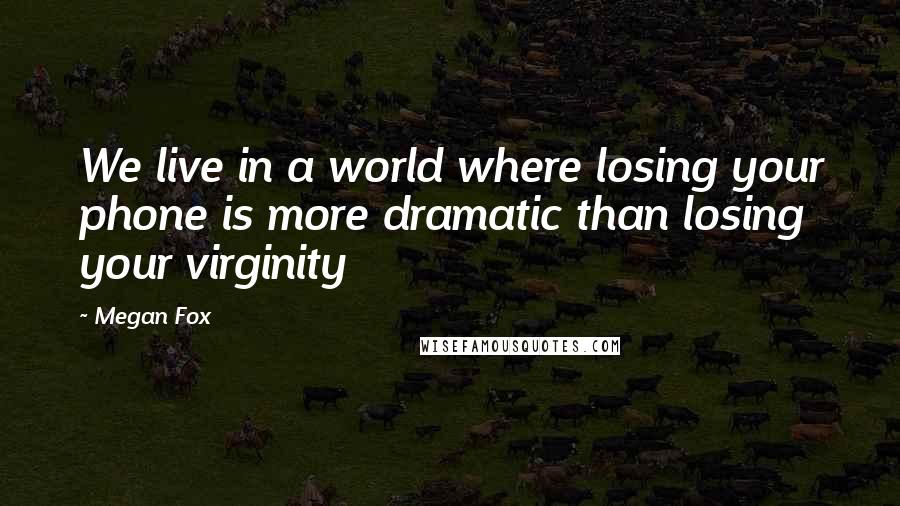 We live in a world where losing your phone is more dramatic than losing your virginity

~ Megan Fox

WISEFAMOUSQUOTES.COM